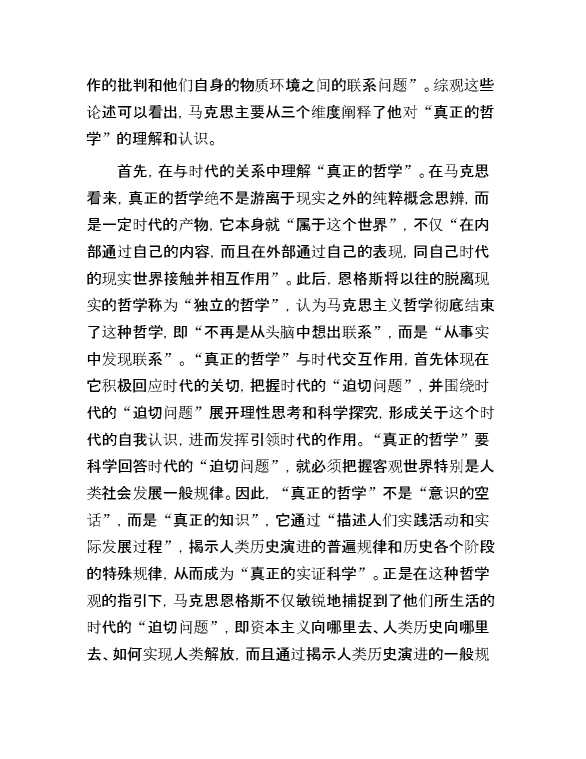 作的批判和他们自身的物质环境之间的联系问题”。综观这些论述可以看出，马克思主要从三个维度阐释了他对“真正的哲学”的理解和认识。

首先，在与时代的关系中理解“真正的哲学”。在马克思看来，真正的哲学绝不是游离于现实之外的纯粹概念思辨，而是一定时代的产物，它本身就“属于这个世界”，不仅“在内部通过自己的内容，而且在外部通过自己的表现，同自己时代的现实世界接触并相互作用”。此后，恩格斯将以往的脱离现实的哲学称为“独立的哲学”，认为马克思主义哲学彻底结束了这种哲学，即“不再是从头脑中想出联系”，而是“从事实中发现联系”。“真正的哲学”与时代交互作用，首先体现在它积极回应时代的关切，把握时代的“迫切问题”，并围绕时代的“迫切问题”展开理性思考和科学探究，形成关于这个时代的自我认识，进而发挥引领时代的作用。“真正的哲学”要科学回答时代的“迫切问题”，就必须把握客观世界特别是人类社会发展一般规律。因此，“真正的哲学”不是“意识的空话”，而是“真正的知识”，它通过“描述人们实践活动和实际发展过程”，揭示人类历史演进的普遍规律和历史各个阶段的特殊规律，从而成为“真正的实证科学”。正是在这种哲学观的指引下，马克思恩格斯不仅敏锐地捕捉到了他们所生活的时代的“迫切问题”，即资本主义向哪里去、人类历史向哪里去、如何实现人类解放，而且通过揭示人类历史演进的一般规